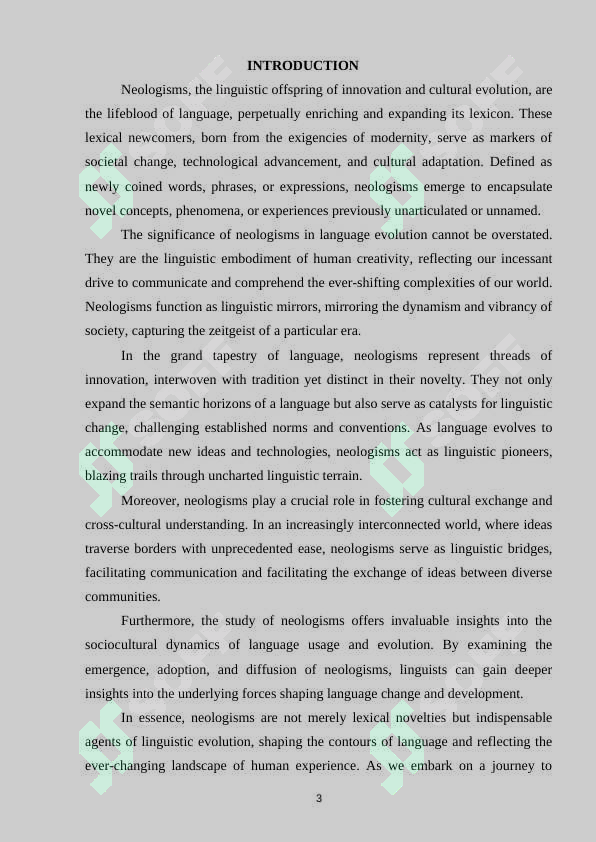 INTRODUCTION

Neologisms, the linguistic offspring of innovation and cultural evolution, are the lifeblood of language, perpetually enriching and expanding its lexicon. These lexical newcomers, born from the exigencies of modernity, serve as markers of societal change, technological advancement, and cultural adaptation. Defined as newly coined words, phrases, or expressions, neologisms emerge to encapsulate novel concepts, phenomena, or experiences previously unarticulated or unnamed.

The significance of neologisms in language evolution cannot be overstated. They are the linguistic embodiment of human creativity, reflecting our incessant drive to communicate and comprehend the ever-shifting complexities of our world. Neologisms function as linguistic mirrors, mirroring the dynamism and vibrancy of society, capturing the zeitgeist of a particular era.

In the grand tapestry of language, neologisms represent threads of innovation, interwoven with tradition yet distinct in their novelty. They not only expand the semantic horizons of a language but also serve as catalysts for linguistic change, challenging established norms and conventions. As language evolves to accommodate new ideas and technologies, neologisms act as linguistic pioneers, blazing trails through uncharted linguistic terrain.

Moreover, neologisms play a crucial role in fostering cultural exchange and cross-cultural understanding. In an increasingly interconnected world, where ideas traverse borders with unprecedented ease, neologisms serve as linguistic bridges, facilitating communication and facilitating the exchange of ideas between diverse communities.

Furthermore, the study of neologisms offers invaluable insights into the sociocultural dynamics of language usage and evolution. By examining the emergence, adoption, and diffusion of neologisms, linguists can gain deeper insights into the underlying forces shaping language change and development.

In essence, neologisms are not merely lexical novelties but indispensable agents of linguistic evolution, shaping the contours of language and reflecting the ever-changing landscape of human experience. As we embark on a journey to

3